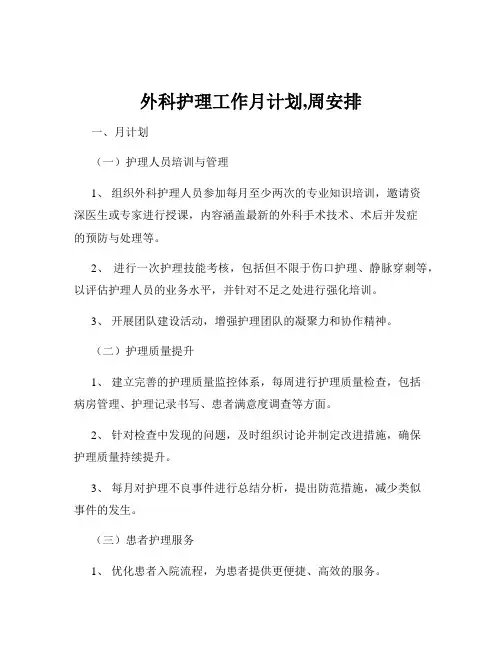 外科护理工作月计划,周安排

一、月计划

（一）护理人员培训与管理

1、 组织外科护理人员参加每月至少两次的专业知识培训，邀请资深医生或专家进行授课，内容涵盖最新的外科手术技术、术后并发症的预防与处理等。

2、 进行一次护理技能考核，包括但不限于伤口护理、静脉穿刺等，以评估护理人员的业务水平，并针对不足之处进行强化培训。

3、 开展团队建设活动，增强护理团队的凝聚力和协作精神。

（二）护理质量提升

1、 建立完善的护理质量监控体系，每周进行护理质量检查，包括病房管理、护理记录书写、患者满意度调查等方面。

2、 针对检查中发现的问题，及时组织讨论并制定改进措施，确保护理质量持续提升。

3、 每月对护理不良事件进行总结分析，提出防范措施，减少类似事件的发生。

（三）患者护理服务

1、 优化患者入院流程，为患者提供更便捷、高效的服务。